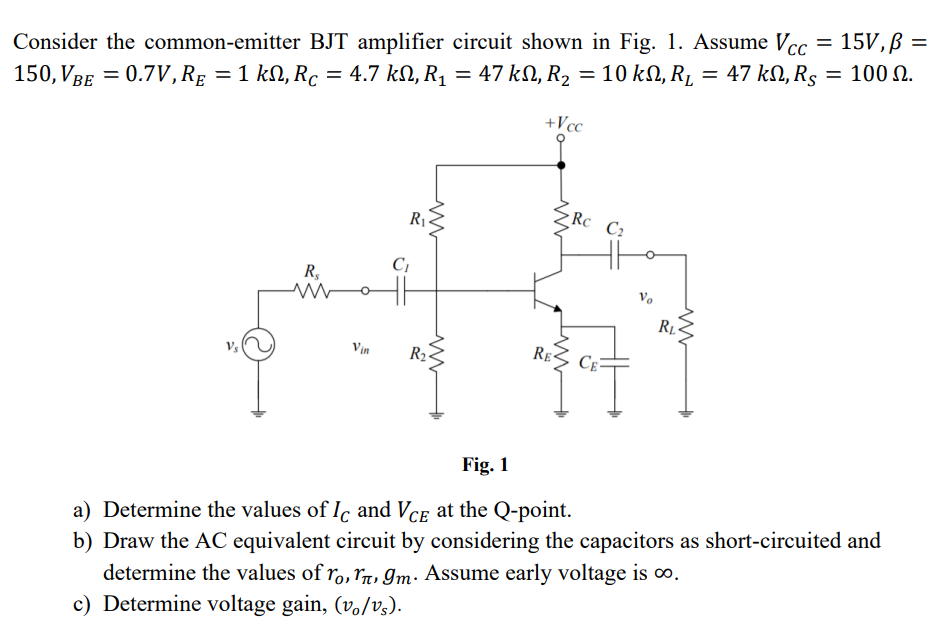 Consider the common-emitter BJT amplifier circuit shown in Fig. 1. Assume $V_{CC} = 15V, \beta = 150, V_{BE} = 0.7V, R_E = 1\ k\Omega, R_C = 4.7\ k\Omega, R_1 = 47\ k\Omega, R_2 = 10\ k\Omega, R_L = 47\ k\Omega, R_S = 100\ \Omega$.

$+V_{CC}$

$R_1$

$R_C$

$C_2$

$R_s$

$C_1$

$v_o$

$R_L$

$v_s$

$v_{in}$

$R_2$

$R_E$

$C_E$

Fig. 1

a) Determine the values of $I_C$ and $V_{CE}$ at the Q-point.

b) Draw the AC equivalent circuit by considering the capacitors as short-circuited and determine the values of $r_o, r_\pi, g_m$. Assume early voltage is $\infty$.

c) Determine voltage gain, $(v_o/v_s)$.